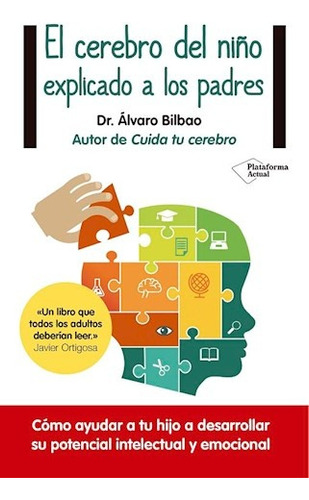 El cerebro del niño explicado a los padres

Dr. Álvaro Bilbao

Autor de Cuida tu cerebro

Plataforma Actual

«Un libro que todos los adultos deberían leer.»
Javier Ortigosa

Cómo ayudar a tu hijo a desarrollar su potencial intelectual y emocional